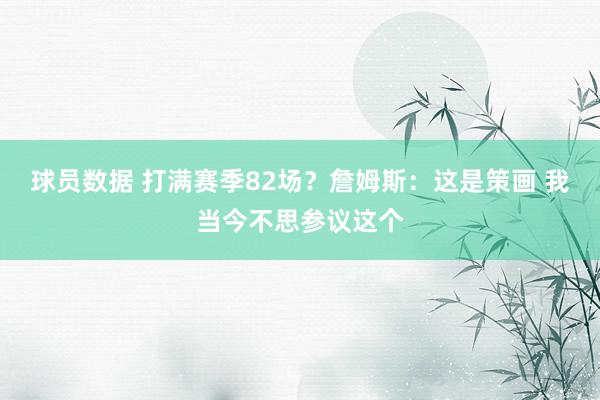 球员数据 打满赛季82场？詹姆斯：这是策画 我当今不思参议这个